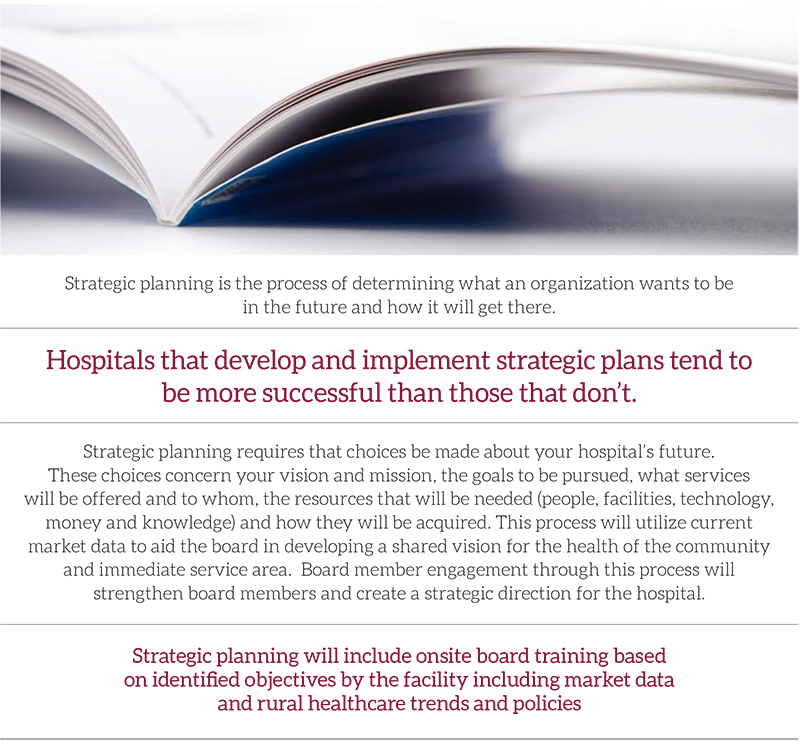 Strategic planning is the process of determining what an organization wants to be in the future and how it will get there.

Hospitals that develop and implement strategic plans tend to be more successful than those that don't.

Strategic planning requires that choices be made about your hospital's future. These choices concern your vision and mission, the goals to be pursued, what services will be offered and to whom, the resources that will be needed (people, facilities, technology, money and knowledge) and how they will be acquired. This process will utilize current market data to aid the board in developing a shared vision for the health of the community and immediate service area. Board member engagement through this process will strengthen board members and create a strategic direction for the hospital.

Strategic planning will include onsite board training based on identified objectives by the facility including market data and rural healthcare trends and policies